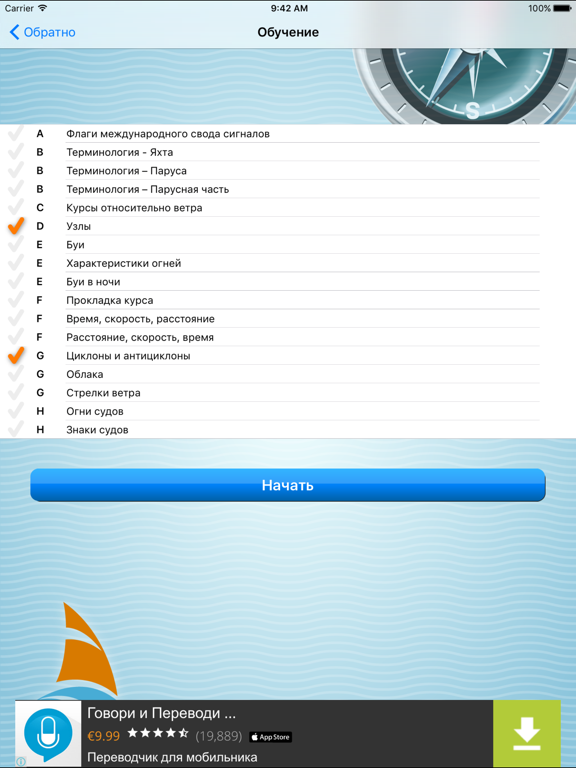 Carrier 9:42 AM 100%

Обратно
Обучение

S

A Флаги международного свода сигналов
B Терминология - Яхта
B Терминология – Паруса
B Терминология – Парусная часть
C Курсы относительно ветра
D Узлы
E Буи
E Характеристики огней
E Буи в ночи
F Прокладка курса
F Время, скорость, расстояние
F Расстояние, скорость, время
G Циклоны и антициклоны
G Облака
G Стрелки ветра
H Огни судов
H Знаки судов

Начать

Говори и Переводи ...
€9.99 (19,889) App Store
Переводчик для мобильника